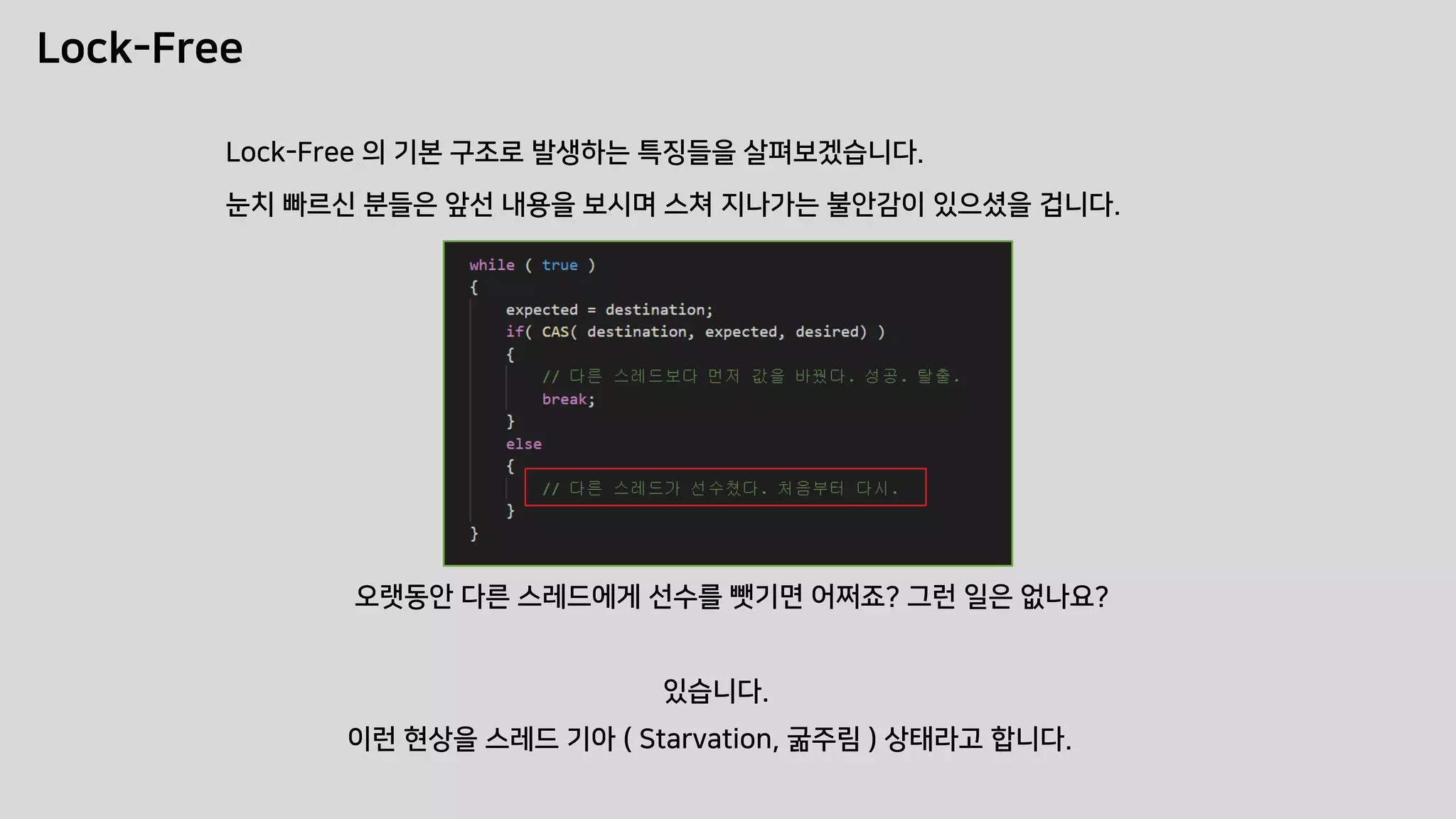 Lock-Free

Lock-Free 의 기본 구조로 발생하는 특징들을 살펴보겠습니다.

눈치 빠르신 분들은 앞선 내용을 보시며 스쳐 지나가는 불안감이 있으셨을 겁니다.

while ( true )
{
    expected = destination;
    if( CAS( destination, expected, desired) )
    {
        // 다른 스레드보다 먼저 값을 바꿨다. 성공. 탈출.
        break;
    }
    else
    {
        // 다른 스레드가 선수쳤다. 처음부터 다시.
    }
}

오랫동안 다른 스레드에게 선수를 뺏기면 어쩌죠? 그런 일은 없나요?

있습니다.

이런 현상을 스레드 기아 ( Starvation, 굶주림 ) 상태라고 합니다.